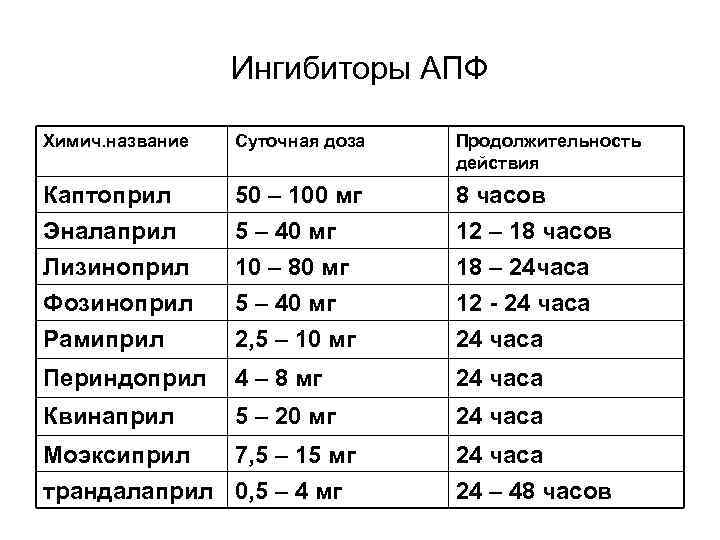 Ингибиторы АПФ

| Химич.название | Суточная доза | Продолжительность действия |
|---|---|---|
| Каптоприл | 50 – 100 мг | 8 часов |
| Эналаприл | 5 – 40 мг | 12 – 18 часов |
| Лизиноприл | 10 – 80 мг | 18 – 24часа |
| Фозиноприл | 5 – 40 мг | 12 - 24 часа |
| Рамиприл | 2,5 – 10 мг | 24 часа |
| Периндоприл | 4 – 8 мг | 24 часа |
| Квинаприл | 5 – 20 мг | 24 часа |
| Моэксиприл | 7,5 – 15 мг | 24 часа |
| трандалаприл | 0,5 – 4 мг | 24 – 48 часов |